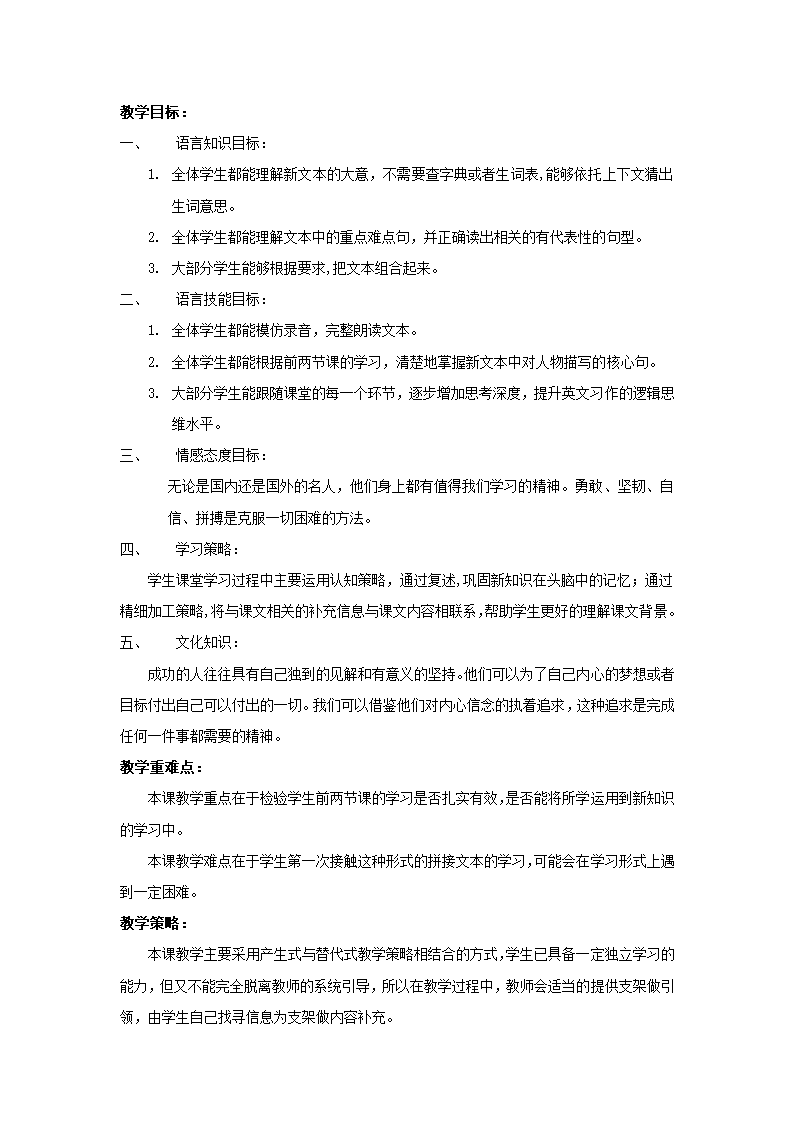 教学目标：

一、 语言知识目标：

1. 全体学生都能理解新文本的大意，不需要查字典或者生词表，能够依托上下文猜出生词意思。

2. 全体学生都能理解文本中的重点难点句，并正确读出相关的有代表性的句型。

3. 大部分学生能够根据要求，把文本组合起来。

二、 语言技能目标：

1. 全体学生都能模仿录音，完整朗读文本。

2. 全体学生都能根据前两节课的学习，清楚地掌握新文本中对人物描写的核心句。

3. 大部分学生能跟随课堂的每一个环节，逐步增加思考深度，提升英文习作的逻辑思维水平。

三、 情感态度目标：

无论是国内还是国外的名人，他们身上都有值得我们学习的精神。勇敢、坚韧、自信、拼搏是克服一切困难的方法。

四、 学习策略：

学生课堂学习过程中主要运用认知策略，通过复述，巩固新知识在头脑中的记忆；通过精细加工策略，将与课文相关的补充信息与课文内容相联系，帮助学生更好的理解课文背景。

五、 文化知识：

成功的人往往具有自己独到的见解和有意义的坚持。他们可以为了自己内心的梦想或者目标付出自己可以付出的一切。我们可以借鉴他们对内心信念的执着追求，这种追求是完成任何一件事都需要的精神。

教学重难点：

本课教学重点在于检验学生前两节课的学习是否扎实有效，是否能将所学运用到新知识的学习中。

本课教学难点在于学生第一次接触这种形式的拼接文本的学习，可能会在学习形式上遇到一定困难。

教学策略：

本课教学主要采用产生式与替代式教学策略相结合的方式，学生已具备一定独立学习的能力，但又不能完全脱离教师的系统引导，所以在教学过程中，教师会适当的提供支架做引领，由学生自己找寻信息为支架做内容补充。